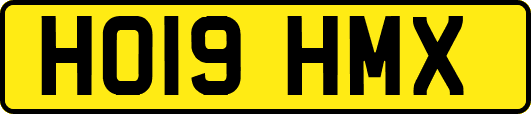 HO19 HMX